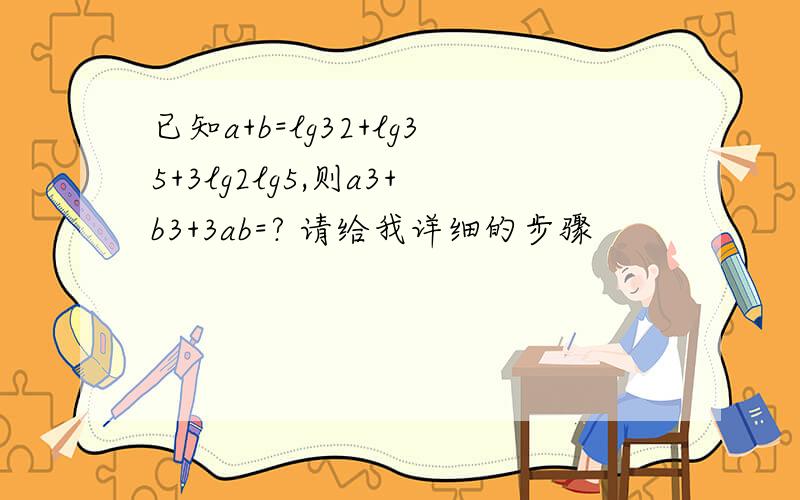 已知a+b=lg32+lg35+3lg2lg5,则a3+b3+3ab=? 请给我详细的步骤